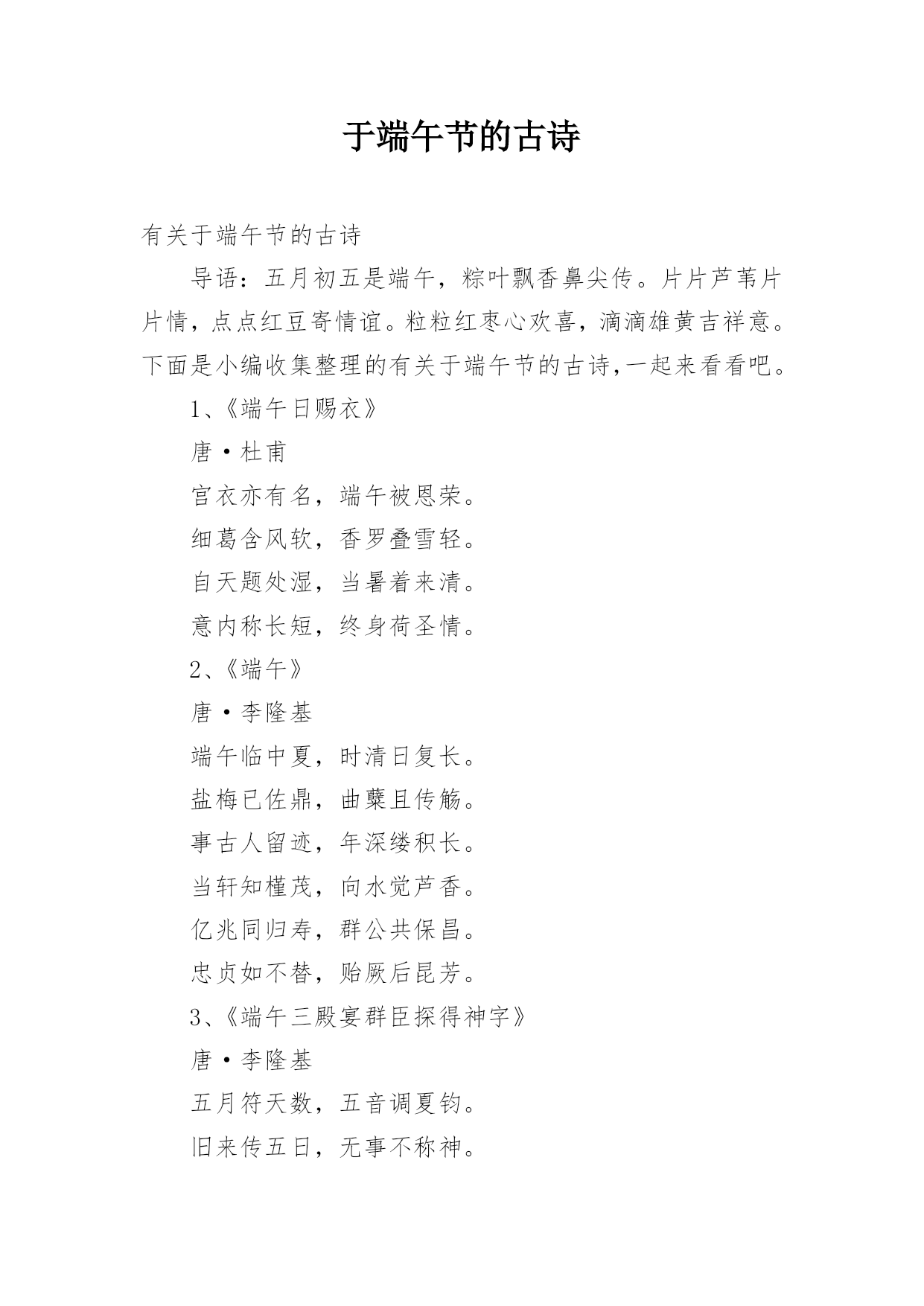 于端午节的古诗

有关于端午节的古诗

导语：五月初五是端午，粽叶飘香鼻尖传。片片芦苇片片情，点点红豆寄情谊。粒粒红枣心欢喜，滴滴雄黄吉祥意。下面是小编收集整理的有关于端午节的古诗,一起来看看吧。

1、《端午日赐衣》

唐·杜甫

宫衣亦有名，端午被恩荣。

细葛含风软，香罗叠雪轻。

自天题处湿，当暑着来清。

意内称长短，终身荷圣情。

2、《端午》

唐·李隆基

端午临中夏，时清日复长。

盐梅已佐鼎，曲糵且传觞。

事古人留迹，年深缕积长。

当轩知槿茂，向水觉芦香。

亿兆同归寿，群公共保昌。

忠贞如不替，贻厥后昆芳。

3、《端午三殿宴群臣探得神字》

唐·李隆基

五月符天数，五音调夏钧。

旧来传五日，无事不称神。